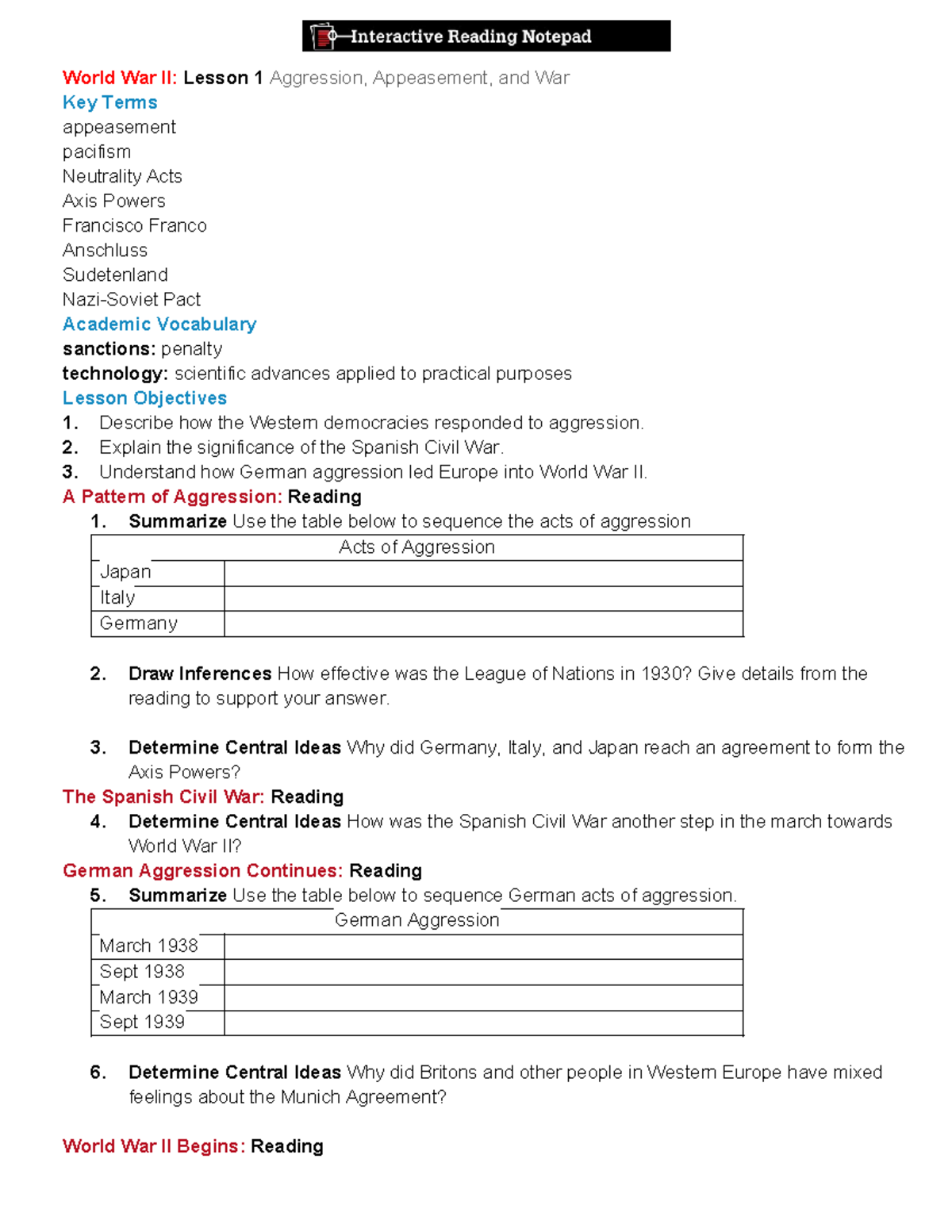 Interactive Reading Notepad

World War II: Lesson 1 Aggression, Appeasement, and War
Key Terms
appeasement
pacifism
Neutrality Acts
Axis Powers
Francisco Franco
Anschluss
Sudetenland
Nazi-Soviet Pact
Academic Vocabulary
sanctions: penalty
technology: scientific advances applied to practical purposes
Lesson Objectives
1. Describe how the Western democracies responded to aggression.
2. Explain the significance of the Spanish Civil War.
3. Understand how German aggression led Europe into World War II.
A Pattern of Aggression: Reading
1. Summarize Use the table below to sequence the acts of aggression

| Acts of Aggression | |
|---|---|
| Japan | |
| Italy | |
| Germany | |

2. Draw Inferences How effective was the League of Nations in 1930? Give details from the reading to support your answer.

3. Determine Central Ideas Why did Germany, Italy, and Japan reach an agreement to form the Axis Powers?
The Spanish Civil War: Reading
4. Determine Central Ideas How was the Spanish Civil War another step in the march towards World War II?
German Aggression Continues: Reading
5. Summarize Use the table below to sequence German acts of aggression.

| German Aggression | |
|---|---|
| March 1938 | |
| Sept 1938 | |
| March 1939 | |
| Sept 1939 | |

6. Determine Central Ideas Why did Britons and other people in Western Europe have mixed feelings about the Munich Agreement?

World War II Begins: Reading